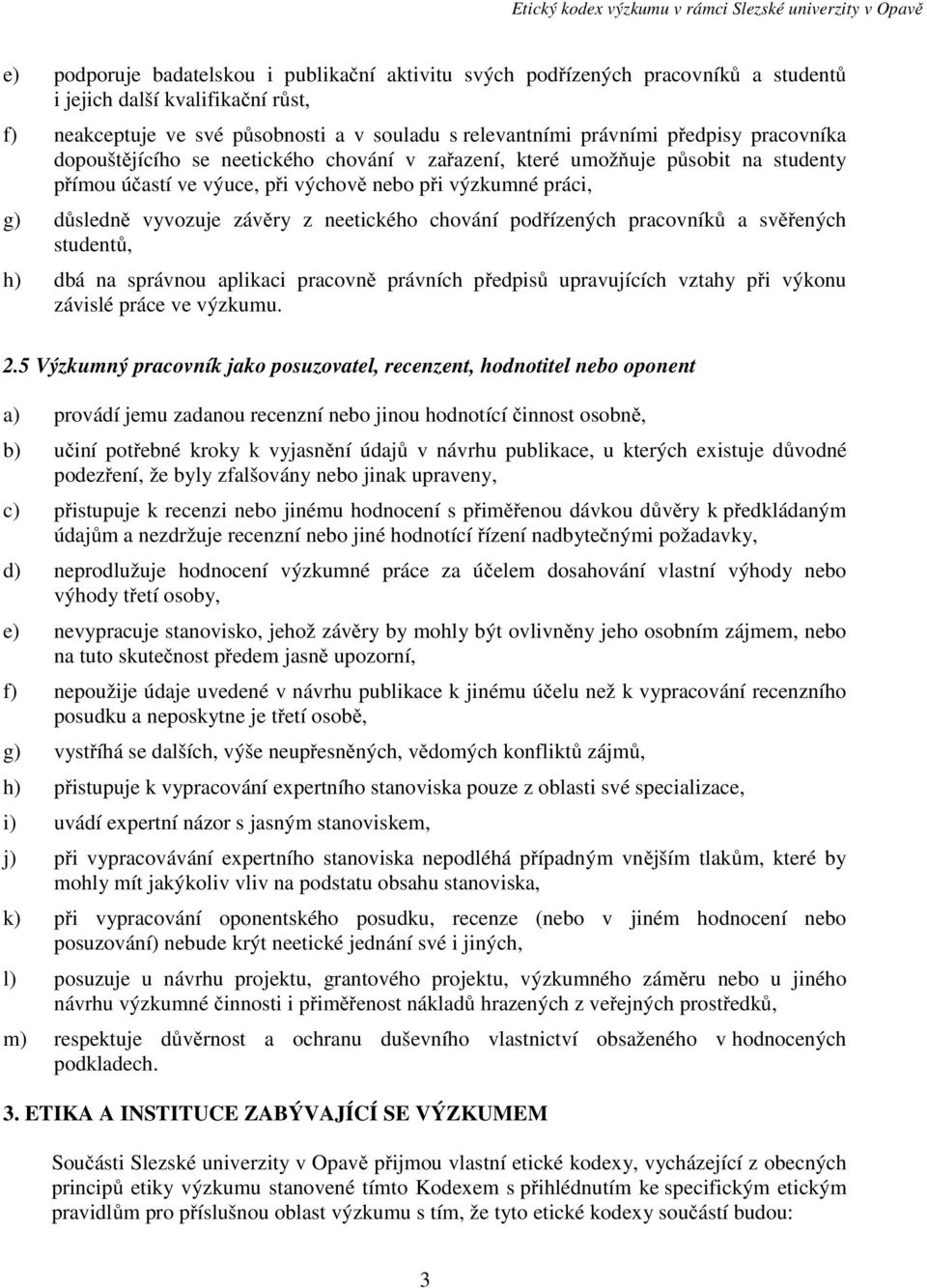 Etický kodex výzkumu v rámci Slezské univerzity v Opavě

e) podporuje badatelskou i publikační aktivitu svých podřízených pracovníků a studentů i jejich další kvalifikační růst,

f) neakceptuje ve své působnosti a v souladu s relevantními právními předpisy pracovníka dopouštějícího se neetického chování v zařazení, které umožňuje působit na studenty přímou účastí ve výuce, při výchově nebo při výzkumné práci,

g) důsledně vyvozuje závěry z neetického chování podřízených pracovníků a svěřených studentů,

h) dbá na správnou aplikaci pracovně právních předpisů upravujících vztahy při výkonu závislé práce ve výzkumu.

2.5 Výzkumný pracovník jako posuzovatel, recenzent, hodnotitel nebo oponent

a) provádí jemu zadanou recenzní nebo jinou hodnotící činnost osobně,

b) učiní potřebné kroky k vyjasnění údajů v návrhu publikace, u kterých existuje důvodné podezření, že byly zfalšovány nebo jinak upraveny,

c) přistupuje k recenzi nebo jinému hodnocení s přiměřenou dávkou důvěry k předkládaným údajům a nezdržuje recenzní nebo jiné hodnotící řízení nadbytečnými požadavky,

d) neprodlužuje hodnocení výzkumné práce za účelem dosahování vlastní výhody nebo výhody třetí osoby,

e) nevypracuje stanovisko, jehož závěry by mohly být ovlivněny jeho osobním zájmem, nebo na tuto skutečnost předem jasně upozorní,

f) nepoužije údaje uvedené v návrhu publikace k jinému účelu než k vypracování recenzního posudku a neposkytne je třetí osobě,

g) vystříhá se dalších, výše neupřesněných, vědomých konfliktů zájmů,

h) přistupuje k vypracování expertního stanoviska pouze z oblasti své specializace,

i) uvádí expertní názor s jasným stanoviskem,

j) při vypracovávání expertního stanoviska nepodléhá případným vnějším tlakům, které by mohly mít jakýkoliv vliv na podstatu obsahu stanoviska,

k) při vypracování oponentského posudku, recenze (nebo v jiném hodnocení nebo posuzování) nebude krýt neetické jednání své i jiných,

l) posuzuje u návrhu projektu, grantového projektu, výzkumného záměru nebo u jiného návrhu výzkumné činnosti i přiměřenost nákladů hrazených z veřejných prostředků,

m) respektuje důvěrnost a ochranu duševního vlastnictví obsaženého v hodnocených podkladech.

3. ETIKA A INSTITUCE ZABÝVAJÍCÍ SE VÝZKUMEM

Součásti Slezské univerzity v Opavě přijmou vlastní etické kodexy, vycházející z obecných principů etiky výzkumu stanovené tímto Kodexem s přihlédnutím ke specifickým etickým pravidlům pro příslušnou oblast výzkumu s tím, že tyto etické kodexy součástí budou:

3